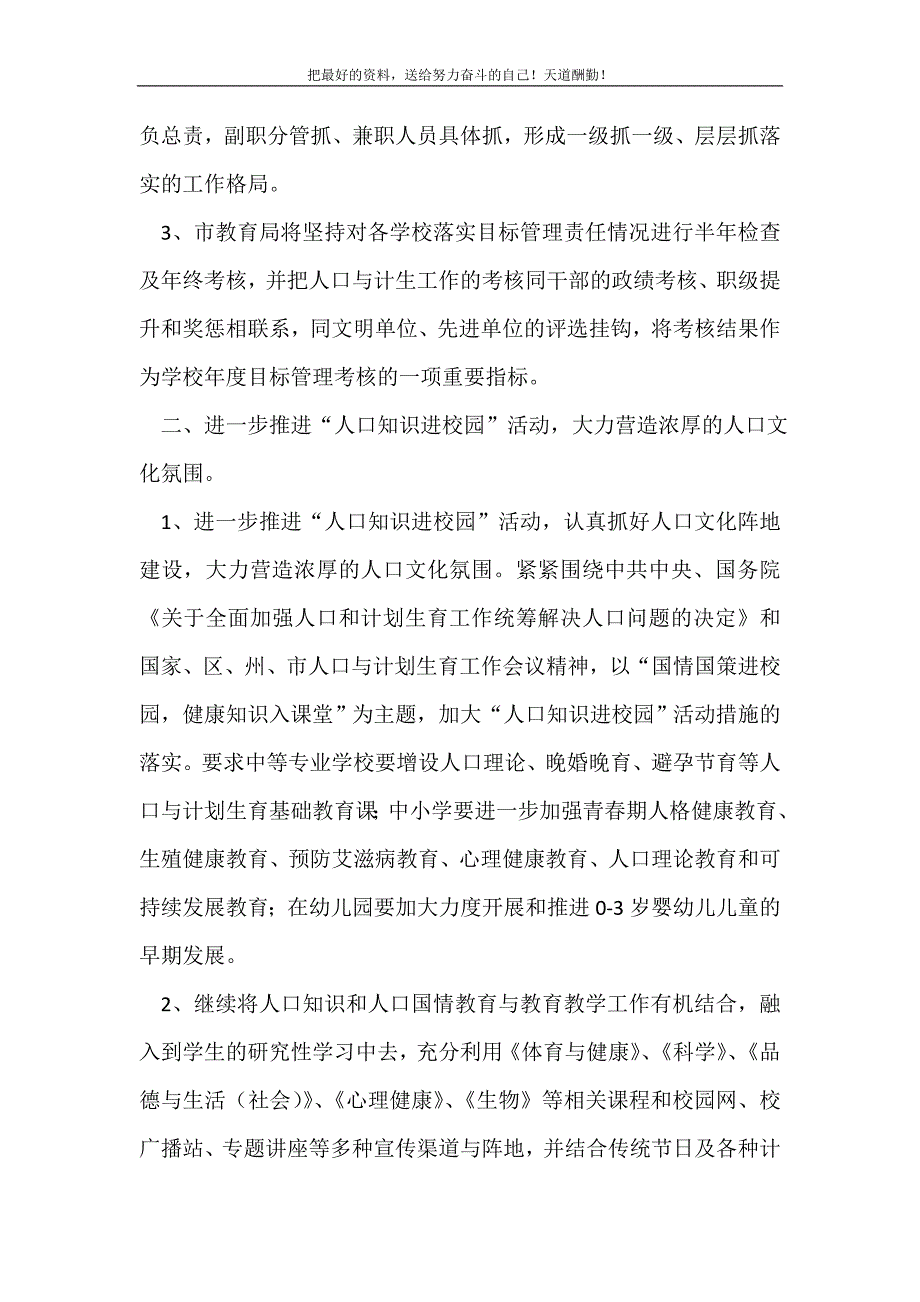 把最好的资料，送给努力奋斗的自己！天道酬勤！

负总责，副职分管抓、兼职人员具体抓，形成一级抓一级、层层抓落实的工作格局。

3、市教育局将坚持对各学校落实目标管理责任情况进行半年检查及年终考核，并把人口与计生工作的考核同干部的政绩考核、职级提升和奖惩相联系，同文明单位、先进单位的评选挂钩，将考核结果作为学校年度目标管理考核的一项重要指标。

二、进一步推进“人口知识进校园”活动，大力营造浓厚的人口文化氛围。

1、进一步推进“人口知识进校园”活动，认真抓好人口文化阵地建设，大力营造浓厚的人口文化氛围。紧紧围绕中共中央、国务院《关于全面加强人口和计划生育工作统筹解决人口问题的决定》和国家、区、州、市人口与计划生育工作会议精神，以“国情国策进校园，健康知识入课堂”为主题，加大“人口知识进校园”活动措施的落实。要求中等专业学校要增设人口理论、晚婚晚育、避孕节育等人口与计划生育基础教育课 中小学要进一步加强青春期人格健康教育、生殖健康教育、预防艾滋病教育、心理健康教育、人口理论教育和可持续发展教育；在幼儿园要加大力度开展和推进 0-3 岁婴幼儿儿童的早期发展。

2、继续将人口知识和人口国情教育与教育教学工作有机结合，融入到学生的研究性学习中去，充分利用《体育与健康》、《科学》、《品德与生活（社会）》、《心理健康》、《生物》等相关课程和校园网、校广播站、专题讲座等多种宣传渠道与阵地，并结合传统节日及各种计